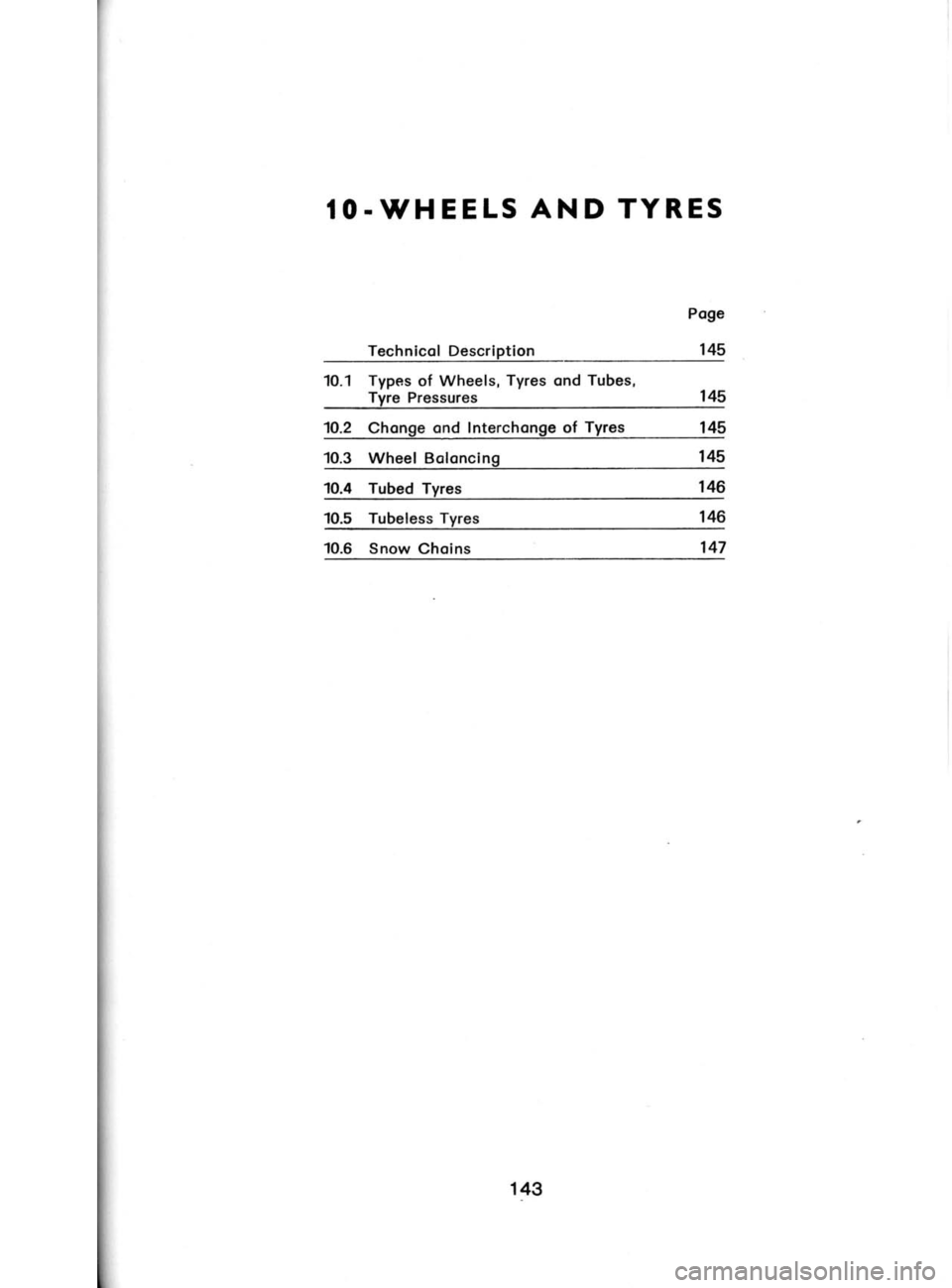 10 - WHEELS AND TYRES

| | | Page |
|---|---|---|
| | Technical Description | 145 |
| 10.1 | Types of Wheels, Tyres and Tubes, Tyre Pressures | 145 |
| 10.2 | Change and Interchange of Tyres | 145 |
| 10.3 | Wheel Balancing | 145 |
| 10.4 | Tubed Tyres | 146 |
| 10.5 | Tubeless Tyres | 146 |
| 10.6 | Snow Chains | 147 |

143

carmanualsonline.info